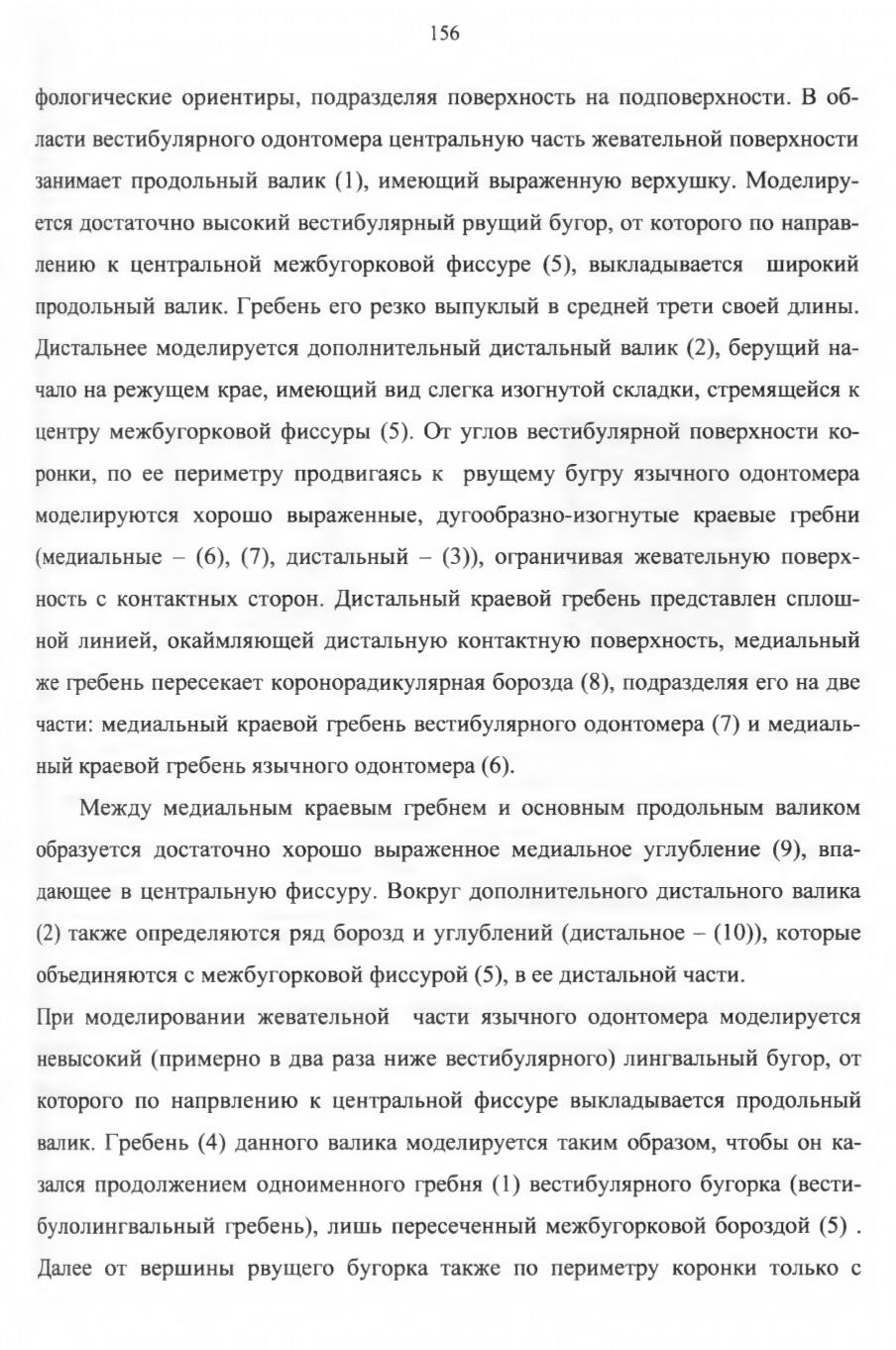 156

фологические ориентиры, подразделяя поверхность на подповерхности. В области вестибулярного одонтомера центральную часть жевательной поверхности занимает продольный валик (1), имеющий выраженную верхушку. Моделируется достаточно высокий вестибулярный рвущий бугор, от которого по направлению к центральной межбугорковой фиссуре (5), выкладывается широкий продольный валик. Гребень его резко выпуклый в средней трети своей длины. Дистальнее моделируется дополнительный дистальный валик (2), берущий начало на режущем крае, имеющий вид слегка изогнутой складки, стремящейся к центру межбугорковой фиссуры (5). От углов вестибулярной поверхности коронки, по ее периметру продвигаясь к рвущему бугру язычного одонтомера моделируются хорошо выраженные, дугообразно-изогнутые краевые гребни (медиальные – (6), (7), дистальный – (3)), ограничивая жевательную поверхность с контактных сторон. Дистальный краевой гребень представлен сплошной линией, окаймляющей дистальную контактную поверхность, медиальный же гребень пересекает коронорадикулярная борозда (8), подразделяя его на две части: медиальный краевой гребень вестибулярного одонтомера (7) и медиальный краевой гребень язычного одонтомера (6).

Между медиальным краевым гребнем и основным продольным валиком образуется достаточно хорошо выраженное медиальное углубление (9), впадающее в центральную фиссуру. Вокруг дополнительного дистального валика (2) также определяются ряд борозд и углублений (дистальное – (10)), которые объединяются с межбугорковой фиссурой (5), в ее дистальной части.

При моделировании жевательной части язычного одонтомера моделируется невысокий (примерно в два раза ниже вестибулярного) лингвальный бугор, от которого по напрвлению к центральной фиссуре выкладывается продольный валик. Гребень (4) данного валика моделируется таким образом, чтобы он казался продолжением одноименного гребня (1) вестибулярного бугорка (вестибулолингвальный гребень), лишь пересеченный межбугорковой бороздой (5) . Далее от вершины рвущего бугорка также по периметру коронки только с